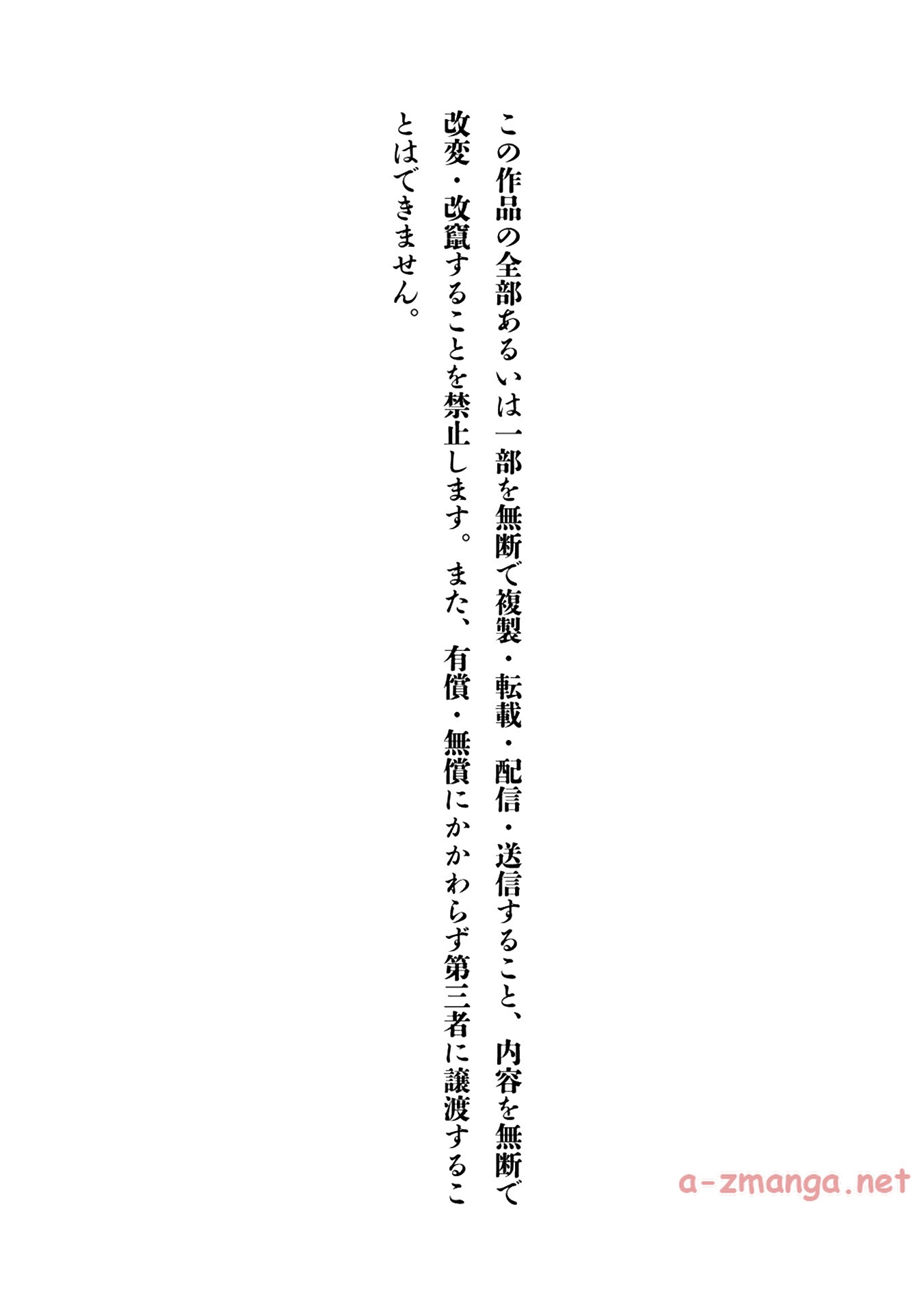 この作品の全部あるいは一部を無断で複製・転載・配信・送信すること、内容を無断で改変・改竄することを禁止します。また、有償・無償にかかわらず第三者に譲渡することはできません。

a-zmanga.net